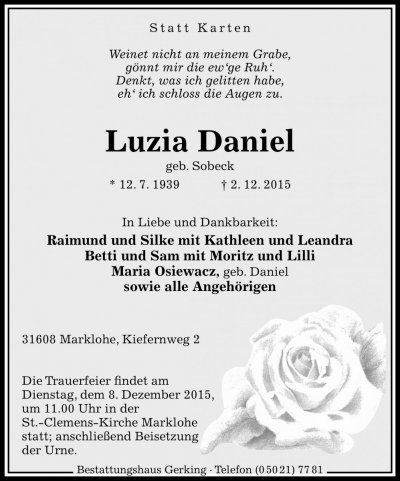 Statt Karten

Weinet nicht an meinem Grabe,
gönnt mir die ew'ge Ruh'.
Denkt, was ich gelitten habe,
eh' ich schloss die Augen zu.

Luzia Daniel
geb. Sobeck
* 12. 7. 1939 † 2. 12. 2015

In Liebe und Dankbarkeit:
Raimund und Silke mit Kathleen und Leandra
Betti und Sam mit Moritz und Lilli
Maria Osiewacz, geb. Daniel
sowie alle Angehörigen

31608 Marklohe, Kiefernweg 2

Die Trauerfeier findet am Dienstag, dem 8. Dezember 2015, um 11.00 Uhr in der St.-Clemens-Kirche Marklohe statt; anschließend Beisetzung der Urne.

Bestattungshaus Gerking · Telefon (0 50 21) 77 81